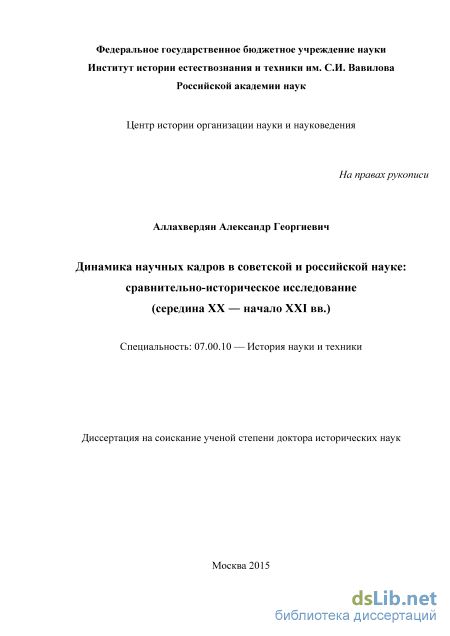 Федеральное государственное бюджетное учреждение науки
Институт истории естествознания и техники им. С.И. Вавилова
Российской академии наук

Центр истории организации науки и науковедения

На правах рукописи

Аллахвердян Александр Георгиевич

Динамика научных кадров в советской и российской науке:
сравнительно-историческое исследование
(середина XX — начало XXI вв.)

Специальность: 07.00.10 — История науки и техники

Диссертация на соискание ученой степени доктора исторических наук

Москва 2015

dsLib.net
библиотека диссертаций